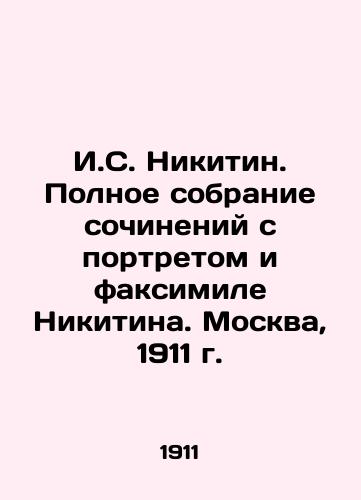 И.С. Никитин. Полное собрание сочинений с портретом и факсимиле Никитина. Москва, 1911 г.

1911